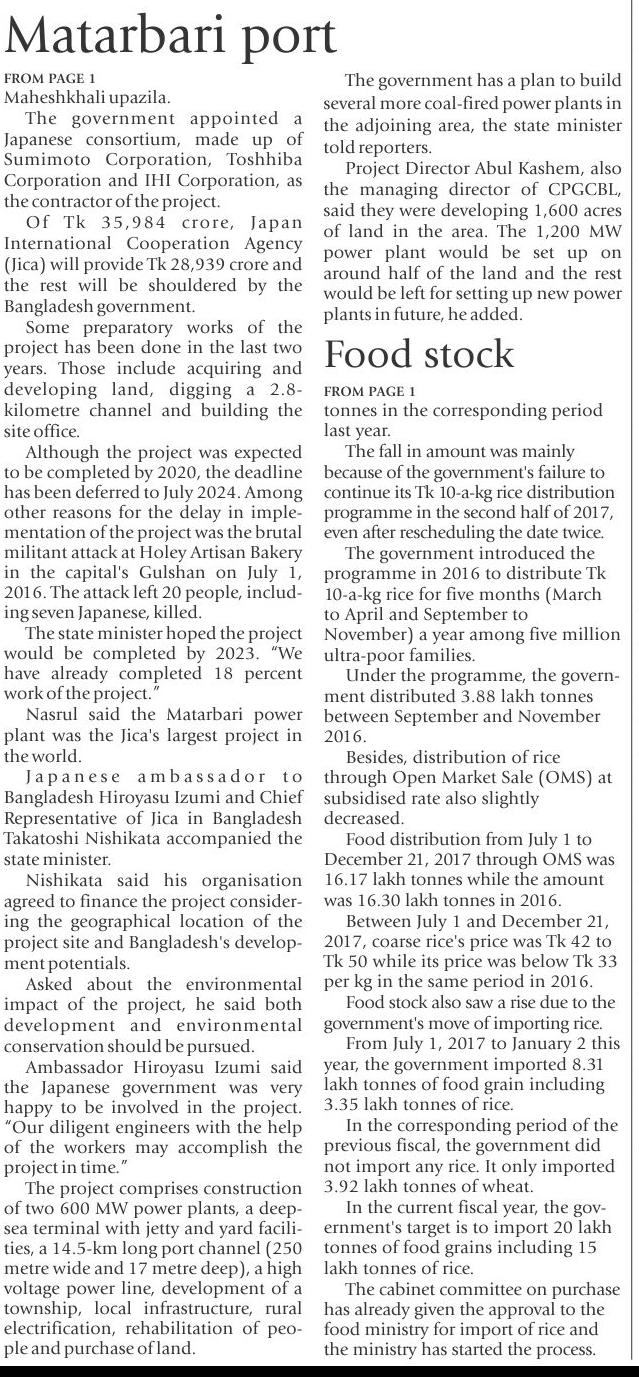 Matarbari port

FROM PAGE 1
Maheshkhali upazila.

The government appointed a Japanese consortium, made up of Sumimoto Corporation, Toshhiba Corporation and IHI Corporation, as the contractor of the project.

Of Tk 35,984 crore, Japan International Cooperation Agency (Jica) will provide Tk 28,939 crore and the rest will be shouldered by the Bangladesh government.

Some preparatory works of the project has been done in the last two years. Those include acquiring and developing land, digging a 2.8-kilometre channel and building the site office.

Although the project was expected to be completed by 2020, the deadline has been deferred to July 2024. Among other reasons for the delay in implementation of the project was the brutal militant attack at Holey Artisan Bakery in the capital's Gulshan on July 1, 2016. The attack left 20 people, including seven Japanese, killed.

The state minister hoped the project would be completed by 2023. "We have already completed 18 percent work of the project."

Nasrul said the Matarbari power plant was the Jica's largest project in the world.

Japanese ambassador to Bangladesh Hiroyasu Izumi and Chief Representative of Jica in Bangladesh Takatoshi Nishikata accompanied the state minister.

Nishikata said his organisation agreed to finance the project considering the geographical location of the project site and Bangladesh's development potentials.

Asked about the environmental impact of the project, he said both development and environmental conservation should be pursued.

Ambassador Hiroyasu Izumi said the Japanese government was very happy to be involved in the project. "Our diligent engineers with the help of the workers may accomplish the project in time."

The project comprises construction of two 600 MW power plants, a deep-sea terminal with jetty and yard facilities, a 14.5-km long port channel (250 metre wide and 17 metre deep), a high voltage power line, development of a township, local infrastructure, rural electrification, rehabilitation of people and purchase of land.

The government has a plan to build several more coal-fired power plants in the adjoining area, the state minister told reporters.

Project Director Abul Kashem, also the managing director of CPGCBL, said they were developing 1,600 acres of land in the area. The 1,200 MW power plant would be set up on around half of the land and the rest would be left for setting up new power plants in future, he added.

Food stock

FROM PAGE 1
tonnes in the corresponding period last year.

The fall in amount was mainly because of the government's failure to continue its Tk 10-a-kg rice distribution programme in the second half of 2017, even after rescheduling the date twice.

The government introduced the programme in 2016 to distribute Tk 10-a-kg rice for five months (March to April and September to November) a year among five million ultra-poor families.

Under the programme, the government distributed 3.88 lakh tonnes between September and November 2016.

Besides, distribution of rice through Open Market Sale (OMS) at subsidised rate also slightly decreased.

Food distribution from July 1 to December 21, 2017 through OMS was 16.17 lakh tonnes while the amount was 16.30 lakh tonnes in 2016.

Between July 1 and December 21, 2017, coarse rice's price was Tk 42 to Tk 50 while its price was below Tk 33 per kg in the same period in 2016.

Food stock also saw a rise due to the government's move of importing rice.

From July 1, 2017 to January 2 this year, the government imported 8.31 lakh tonnes of food grain including 3.35 lakh tonnes of rice.

In the corresponding period of the previous fiscal, the government did not import any rice. It only imported 3.92 lakh tonnes of wheat.

In the current fiscal year, the government's target is to import 20 lakh tonnes of food grains including 15 lakh tonnes of rice.

The cabinet committee on purchase has already given the approval to the food ministry for import of rice and the ministry has started the process.